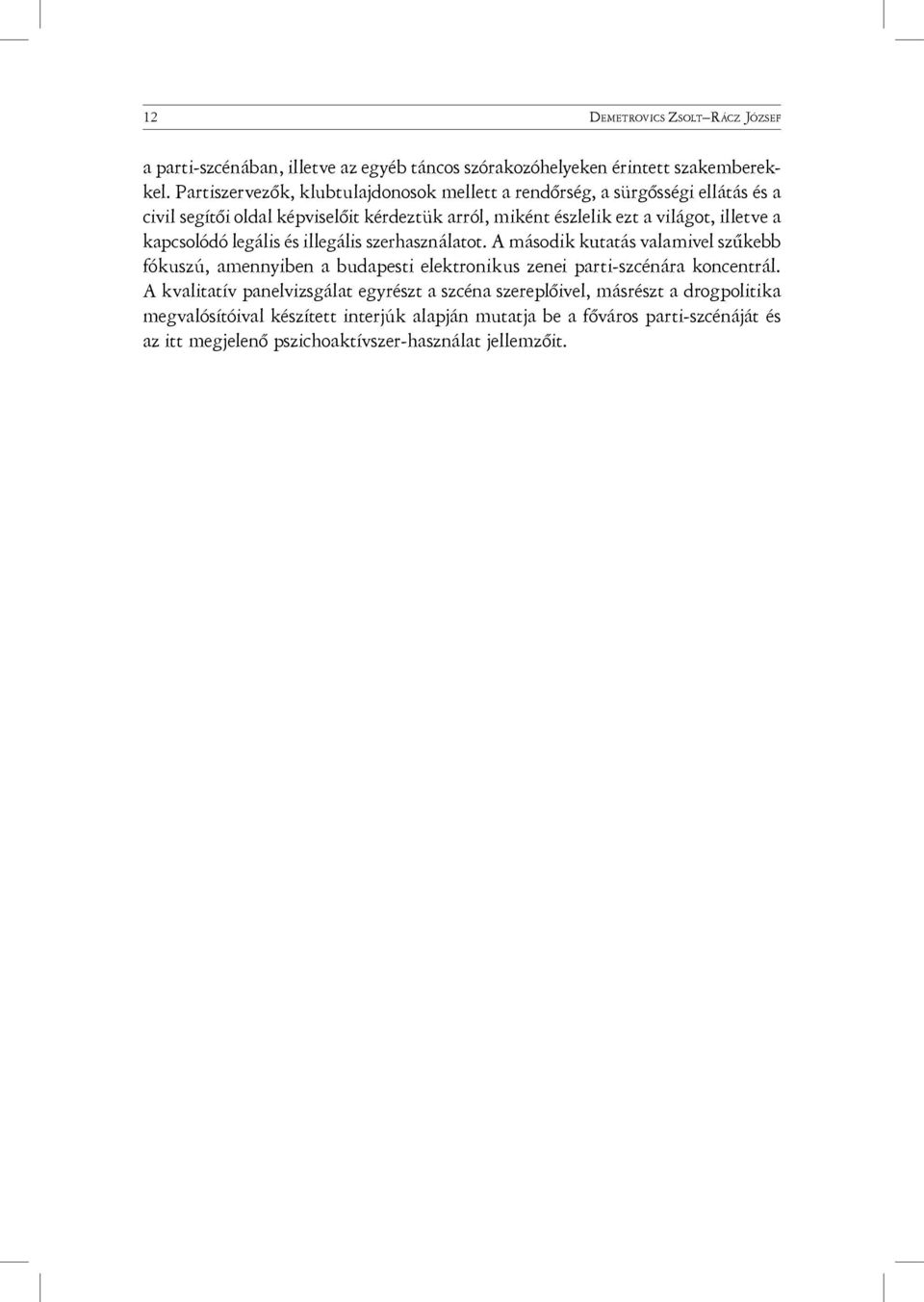 12 Demetrovics Zsolt–Rácz József

a parti-szcénában, illetve az egyéb táncos szórakozóhelyeken érintett szakemberekkel. Partiszervezők, klubtulajdonosok mellett a rendőrség, a sürgősségi ellátás és a civil segítői oldal képviselőit kérdeztük arról, miként észlelik ezt a világot, illetve a kapcsolódó legális és illegális szerhasználatot. A második kutatás valamivel szűkebb fókuszú, amennyiben a budapesti elektronikus zenei parti-szcénára koncentrál. A kvalitatív panelvizsgálat egyrészt a szcéna szereplőivel, másrészt a drogpolitika megvalósítóival készített interjúk alapján mutatja be a főváros parti-szcénáját és az itt megjelenő pszichoaktívszer-használat jellemzőit.